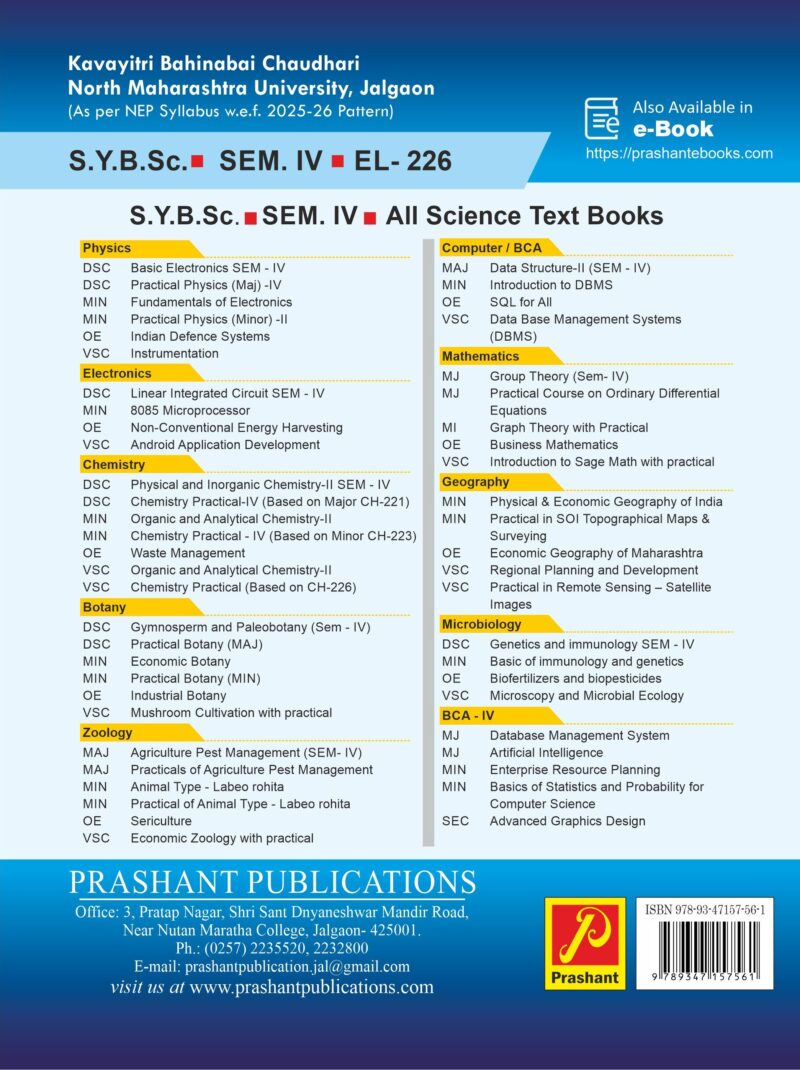 Kavayitri Bahinabai Chaudhari
North Maharashtra University, Jalgaon
(As per NEP Syllabus w.e.f. 2025-26 Pattern)

Also Available in
e-Book
https://prashantebooks.com

S.Y.B.Sc. SEM. IV EL- 226

S.Y.B.Sc. SEM. IV All Science Text Books

Physics
DSC Basic Electronics SEM - IV
DSC Practical Physics (Maj) -IV
MIN Fundamentals of Electronics
MIN Practical Physics (Minor) -II
OE Indian Defence Systems
VSC Instrumentation

Electronics
DSC Linear Integrated Circuit SEM - IV
MIN 8085 Microprocessor
OE Non-Conventional Energy Harvesting
VSC Android Application Development

Chemistry
DSC Physical and Inorganic Chemistry-II SEM - IV
DSC Chemistry Practical-IV (Based on Major CH-221)
MIN Organic and Analytical Chemistry-II
MIN Chemistry Practical - IV (Based on Minor CH-223)
OE Waste Management
VSC Organic and Analytical Chemistry-II
VSC Chemistry Practical (Based on CH-226)

Botany
DSC Gymnosperm and Paleobotany (Sem - IV)
DSC Practical Botany (MAJ)
MIN Economic Botany
MIN Practical Botany (MIN)
OE Industrial Botany
VSC Mushroom Cultivation with practical

Zoology
MAJ Agriculture Pest Management (SEM- IV)
MAJ Practicals of Agriculture Pest Management
MIN Animal Type - Labeo rohita
MIN Practical of Animal Type - Labeo rohita
OE Sericulture
VSC Economic Zoology with practical

Computer / BCA
MAJ Data Structure-II (SEM - IV)
MIN Introduction to DBMS
OE SQL for All
VSC Data Base Management Systems (DBMS)

Mathematics
MJ Group Theory (Sem- IV)
MJ Practical Course on Ordinary Differential Equations
MI Graph Theory with Practical
OE Business Mathematics
VSC Introduction to Sage Math with practical

Geography
MIN Physical & Economic Geography of India
MIN Practical in SOI Topographical Maps & Surveying
OE Economic Geography of Maharashtra
VSC Regional Planning and Development
VSC Practical in Remote Sensing – Satellite Images

Microbiology
DSC Genetics and immunology SEM - IV
MIN Basic of immunology and genetics
OE Biofertilizers and biopesticides
VSC Microscopy and Microbial Ecology

BCA - IV
MJ Database Management System
MJ Artificial Intelligence
MIN Enterprise Resource Planning
MIN Basics of Statistics and Probability for Computer Science
SEC Advanced Graphics Design

PRASHANT PUBLICATIONS
Office: 3, Pratap Nagar, Shri Sant Dnyaneshwar Mandir Road, Near Nutan Maratha College, Jalgaon- 425001.
Ph.: (0257) 2235520, 2232800
E-mail: prashantpublication.jal@gmail.com
visit us at www.prashantpublications.com

P
Prashant

ISBN 978-93-47157-56-1
9 789347 157561